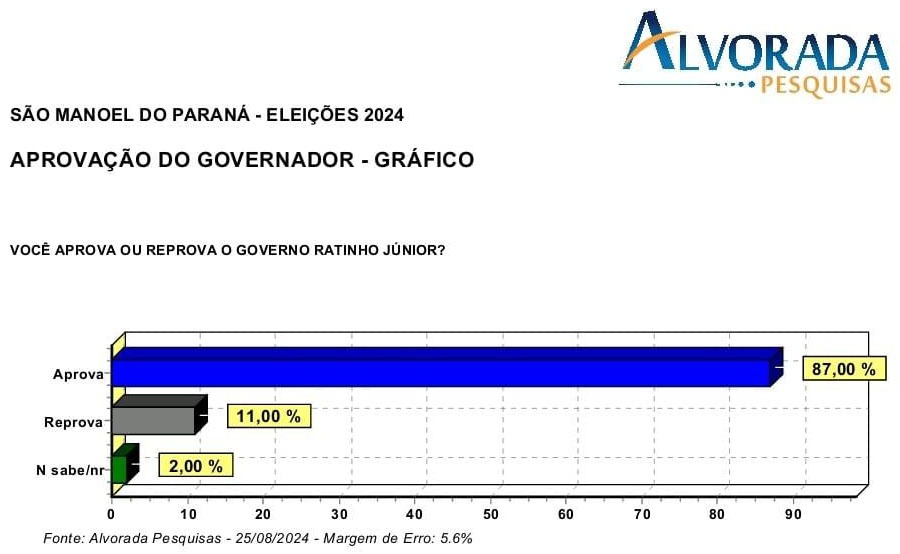 ALVORADA
PESQUISAS

SÃO MANOEL DO PARANÁ - ELEIÇÕES 2024

APROVAÇÃO DO GOVERNADOR - GRÁFICO

VOCÊ APROVA OU REPROVA O GOVERNO RATINHO JÚNIOR?

Aprova
87,00 %
Reprova
11,00 %
N sabe/nr
2,00 %

0 10 20 30 40 50 60 70 80 90

Fonte: Alvorada Pesquisas - 25/08/2024 - Margem de Erro: 5.6%